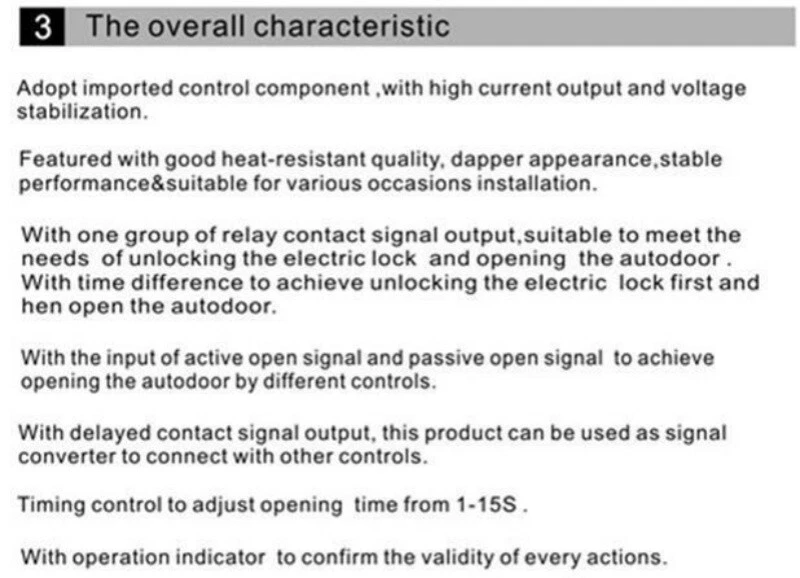 3 The overall characteristic

Adopt imported control component ,with high current output and voltage stabilization.

Featured with good heat-resistant quality, dapper appearance,stable performance&suitable for various occasions installation.

With one group of relay contact signal output,suitable to meet the needs of unlocking the electric lock and opening the autodoor . With time difference to achieve unlocking the electric lock first and hen open the autodoor.

With the input of active open signal and passive open signal to achieve opening the autodoor by different controls.

With delayed contact signal output, this product can be used as signal converter to connect with other controls.

Timing control to adjust opening time from 1-15S .

With operation indicator to confirm the validity of every actions.